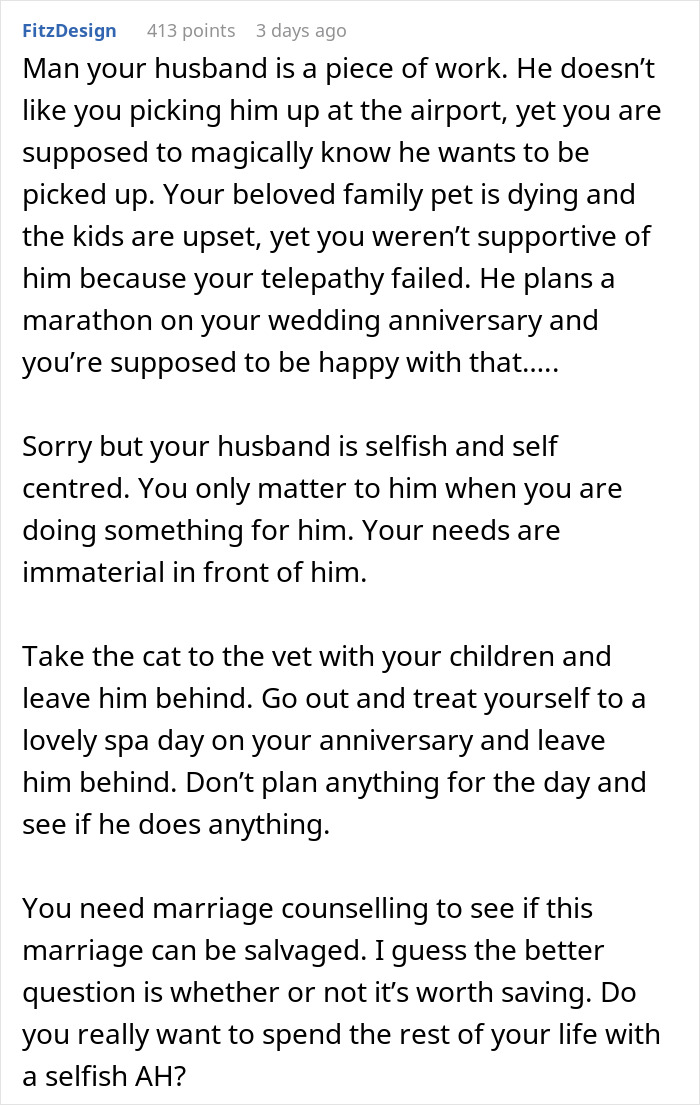 FitzDesign 413 points 3 days ago

Man your husband is a piece of work. He doesn’t like you picking him up at the airport, yet you are supposed to magically know he wants to be picked up. Your beloved family pet is dying and the kids are upset, yet you weren’t supportive of him because your telepathy failed. He plans a marathon on your wedding anniversary and you’re supposed to be happy with that.....

Sorry but your husband is selfish and self centred. You only matter to him when you are doing something for him. Your needs are immaterial in front of him.

Take the cat to the vet with your children and leave him behind. Go out and treat yourself to a lovely spa day on your anniversary and leave him behind. Don’t plan anything for the day and see if he does anything.

You need marriage counselling to see if this marriage can be salvaged. I guess the better question is whether or not it’s worth saving. Do you really want to spend the rest of your life with a selfish AH?